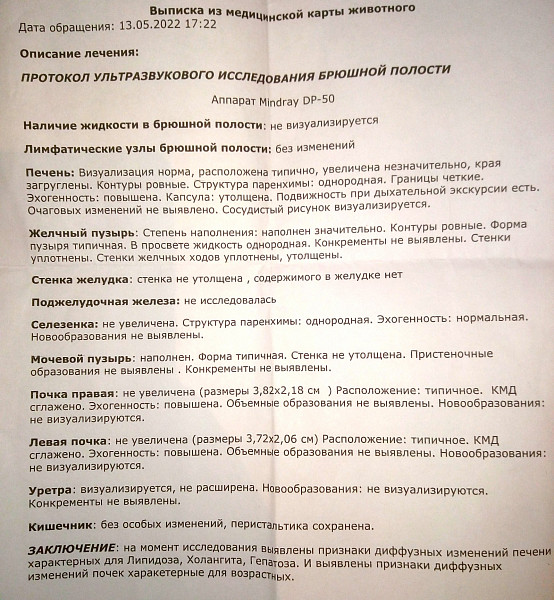 Выписка из медицинской карты животного
Дата обращения: 13.05.2022 17:22

Описание лечения:

ПРОТОКОЛ УЛЬТРАЗВУКОВОГО ИССЛЕДОВАНИЯ БРЮШНОЙ ПОЛОСТИ

Аппарат Mindray DP-50

Наличие жидкости в брюшной полости: не визуализируется

Лимфатические узлы брюшной полости: без изменений

Печень: Визуализация норма, расположена типично, увеличена незначительно, края загруглены. Контуры ровные. Структура паренхимы: однородная. Границы четкие. Эхогенность: повышена. Капсула: утолщена. Подвижность при дыхательной экскурсии есть. Очаговых изменений не выявлено. Сосудистый рисунок визуализируется.

Желчный пузырь: Степень наполнения: наполнен значительно. Контуры ровные. Форма пузыря типичная. В просвете жидкость однородная. Конкременты не выявлены. Стенки уплотнены. Стенки желчных ходов уплотнены, утолщены.

Стенка желудка: стенка не утолщена , содержимого в желудке нет

Поджелудочная железа: не исследовалась

Селезенка: не увеличена. Структура паренхимы: однородная. Эхогенность: нормальная. Новообразования не выявлены.

Мочевой пузырь: наполнен. Форма типичная. Стенка не утолщена. Пристеночные образования не выявлены . Конкременты не выявлены.

Почка правая: не увеличена (размеры 3,82х2,18 см ) Расположение: типичное. КМД сглажено. Эхогенность: повышена. Объемные образования не выявлены. Новообразования: не визуализируются.

Левая почка: не увеличена (размеры 3,72х2,06 см) Расположение: типичное. КМД сглажено. Эхогенность: повышена. Объемные образования не выявлены. Новообразования: не визуализируются.

Уретра: визуализируется, не расширена. Новообразования: не визуализируются. Конкременты не выявлены.

Кишечник: без особых изменений, перистальтика сохранена.

ЗАКЛЮЧЕНИЕ: на момент исследования выявлены признаки диффузных изменений печени характерных для Липидоза, Холангита, Гепатоза. И выявлены признаки диффузных изменений почек характерные для возрастных.